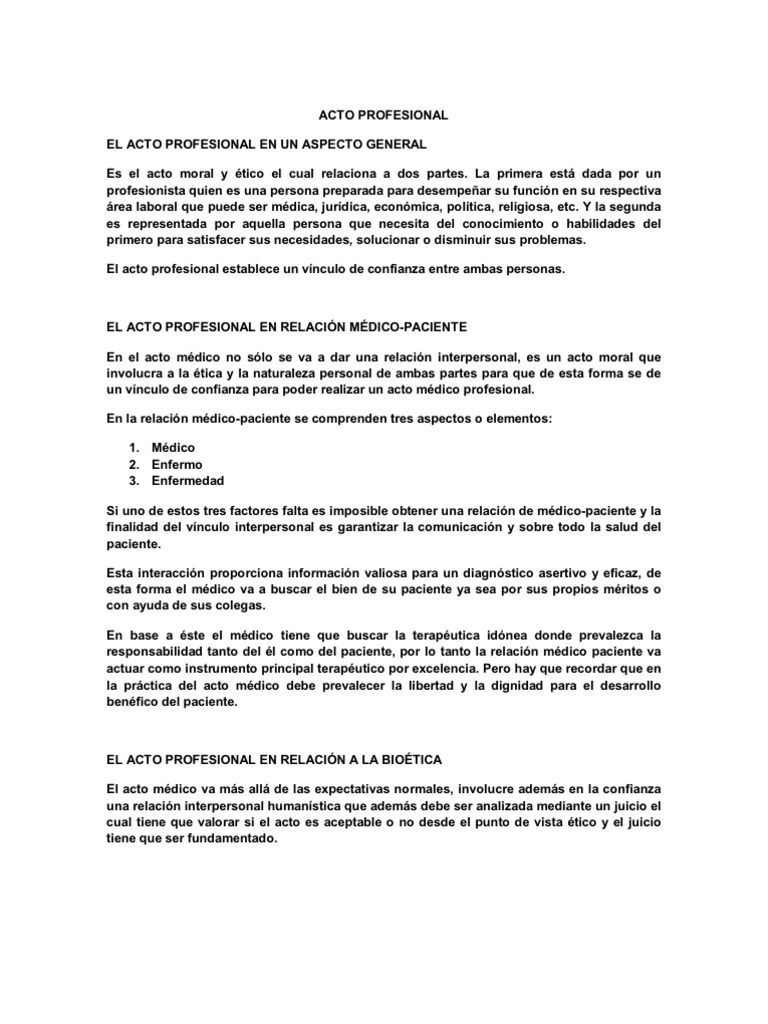 ACTO PROFESIONAL

EL ACTO PROFESIONAL EN UN ASPECTO GENERAL

Es el acto moral y ético el cual relaciona a dos partes. La primera está dada por un profesionista quien es una persona preparada para desempeñar su función en su respectiva área laboral que puede ser médica, jurídica, económica, política, religiosa, etc. Y la segunda es representada por aquella persona que necesita del conocimiento o habilidades del primero para satisfacer sus necesidades, solucionar o disminuir sus problemas.

El acto profesional establece un vínculo de confianza entre ambas personas.

EL ACTO PROFESIONAL EN RELACIÓN MÉDICO-PACIENTE

En el acto médico no sólo se va a dar una relación interpersonal, es un acto moral que involucra a la ética y la naturaleza personal de ambas partes para que de esta forma se de un vínculo de confianza para poder realizar un acto médico profesional.

En la relación médico-paciente se comprenden tres aspectos o elementos:

1. Médico
2. Enfermo
3. Enfermedad

Si uno de estos tres factores falta es imposible obtener una relación de médico-paciente y la finalidad del vínculo interpersonal es garantizar la comunicación y sobre todo la salud del paciente.

Esta interacción proporciona información valiosa para un diagnóstico asertivo y eficaz, de esta forma el médico va a buscar el bien de su paciente ya sea por sus propios méritos o con ayuda de sus colegas.

En base a éste el médico tiene que buscar la terapéutica idónea donde prevalezca la responsabilidad tanto del él como del paciente, por lo tanto la relación médico paciente va actuar como instrumento principal terapéutico por excelencia. Pero hay que recordar que en la práctica del acto médico debe prevalecer la libertad y la dignidad para el desarrollo benéfico del paciente.

EL ACTO PROFESIONAL EN RELACIÓN A LA BIOÉTICA

El acto médico va más allá de las expectativas normales, involucre además en la confianza una relación interpersonal humanística que además debe ser analizada mediante un juicio el cual tiene que valorar si el acto es aceptable o no desde el punto de vista ético y el juicio tiene que ser fundamentado.